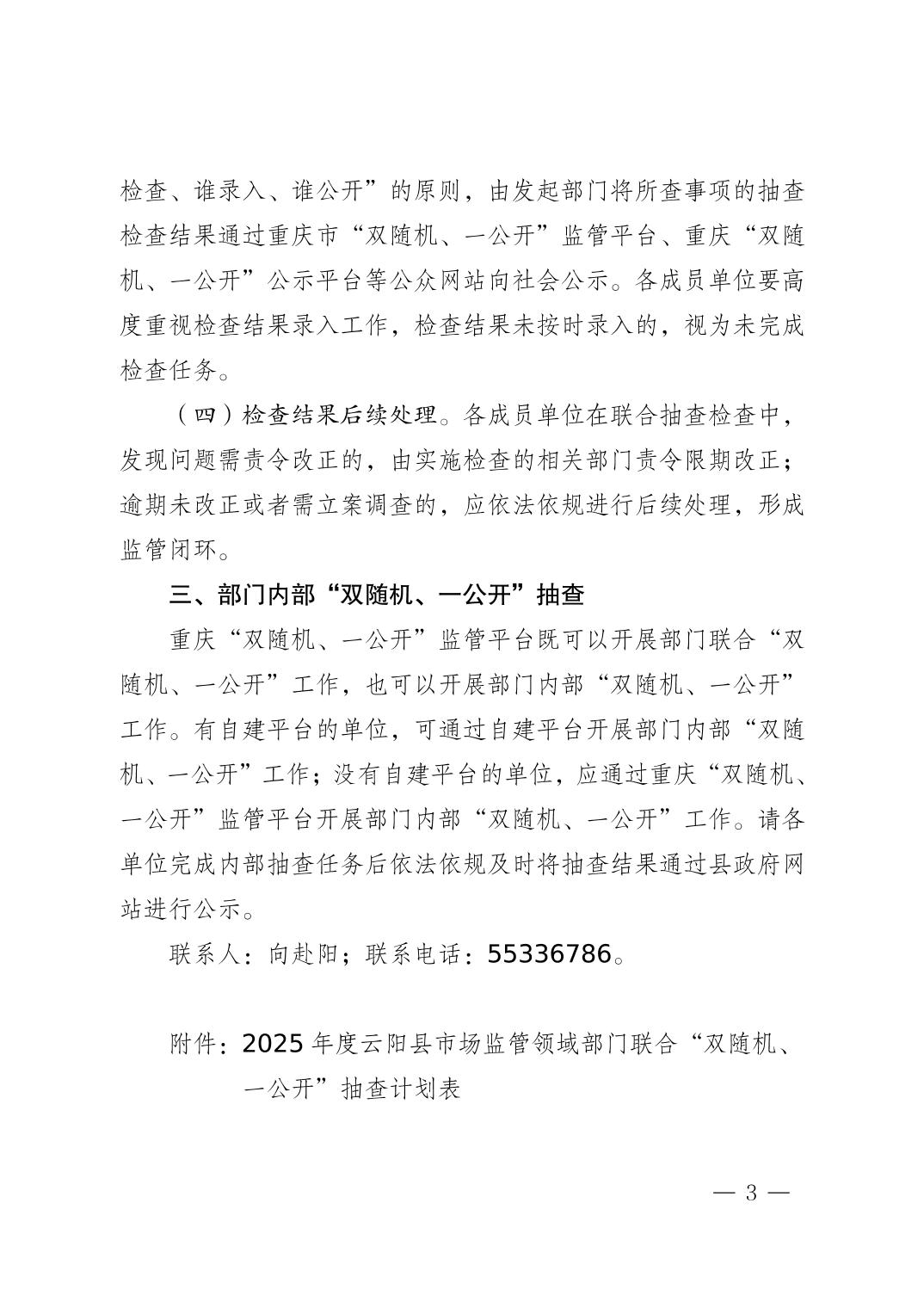 检查、谁录入、谁公开”的原则，由发起部门将所查事项的抽查检查结果通过重庆市“双随机、一公开”监管平台、重庆“双随机、一公开”公示平台等公众网站向社会公示。各成员单位要高度重视检查结果录入工作，检查结果未按时录入的，视为未完成检查任务。

（四）检查结果后续处理。各成员单位在联合抽查检查中，发现问题需责令改正的，由实施检查的相关部门责令限期改正；逾期未改正或者需立案调查的，应依法依规进行后续处理，形成监管闭环。

三、部门内部“双随机、一公开”抽查

重庆“双随机、一公开”监管平台既可以开展部门联合“双随机、一公开”工作，也可以开展部门内部“双随机、一公开”工作。有自建平台的单位，可通过自建平台开展部门内部“双随机、一公开”工作；没有自建平台的单位，应通过重庆“双随机、一公开”监管平台开展部门内部“双随机、一公开”工作。请各单位完成内部抽查任务后依法依规及时将抽查结果通过县政府网站进行公示。

联系人：向赴阳；联系电话：55336786。

附件：2025年度云阳县市场监管领域部门联合“双随机、一公开”抽查计划表

— 3 —